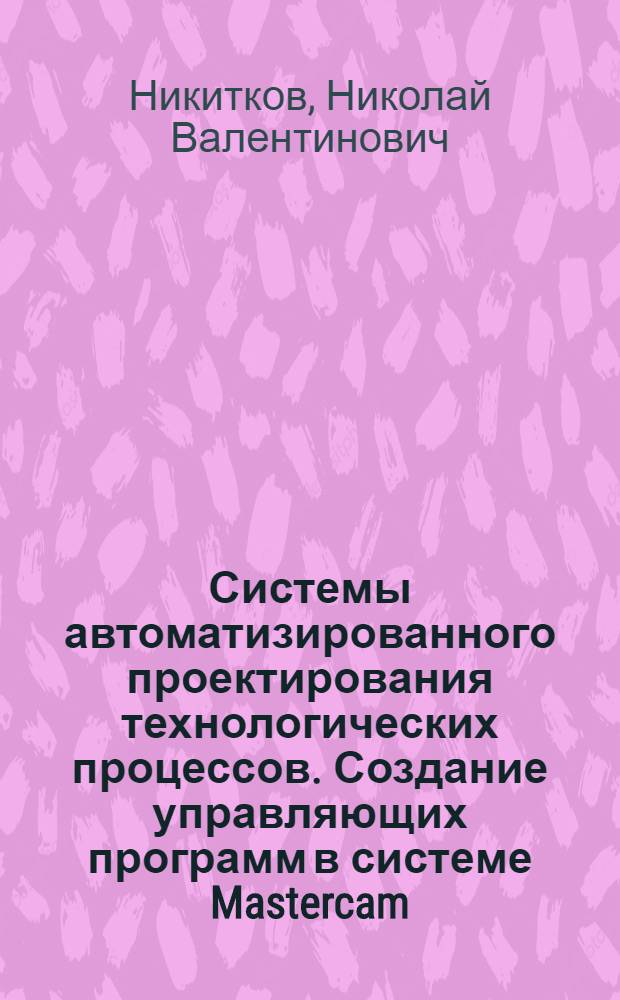 Никитков, Николай Валентинович

Системы автоматизированного проектирования технологических процессов. Создание управляющих программ в системе Mastercam